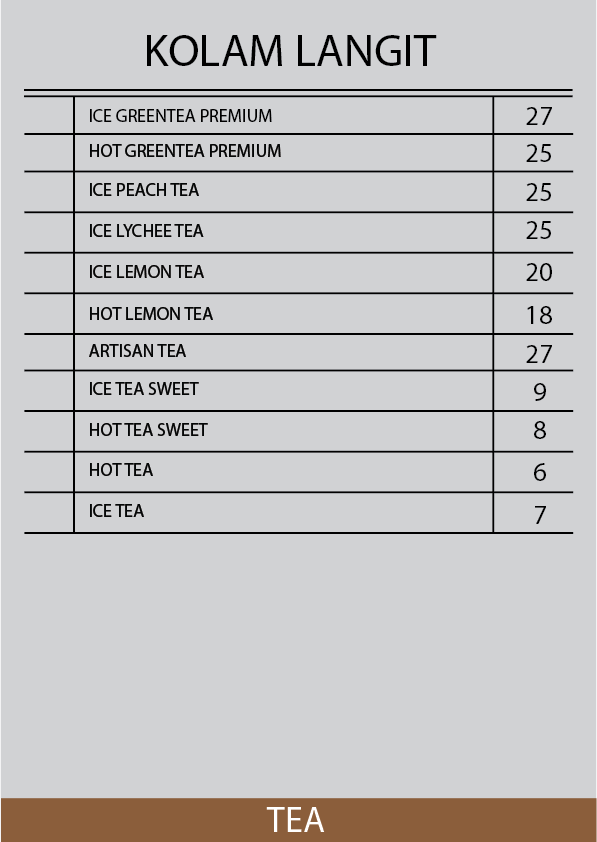 KOLAM LANGIT

| | | |
|---|---|---|
| | ICE GREENTEA PREMIUM | 27 |
| | HOT GREENTEA PREMIUM | 25 |
| | ICE PEACH TEA | 25 |
| | ICE LYCHEE TEA | 25 |
| | ICE LEMON TEA | 20 |
| | HOT LEMON TEA | 18 |
| | ARTISAN TEA | 27 |
| | ICE TEA SWEET | 9 |
| | HOT TEA SWEET | 8 |
| | HOT TEA | 6 |
| | ICE TEA | 7 |

TEA